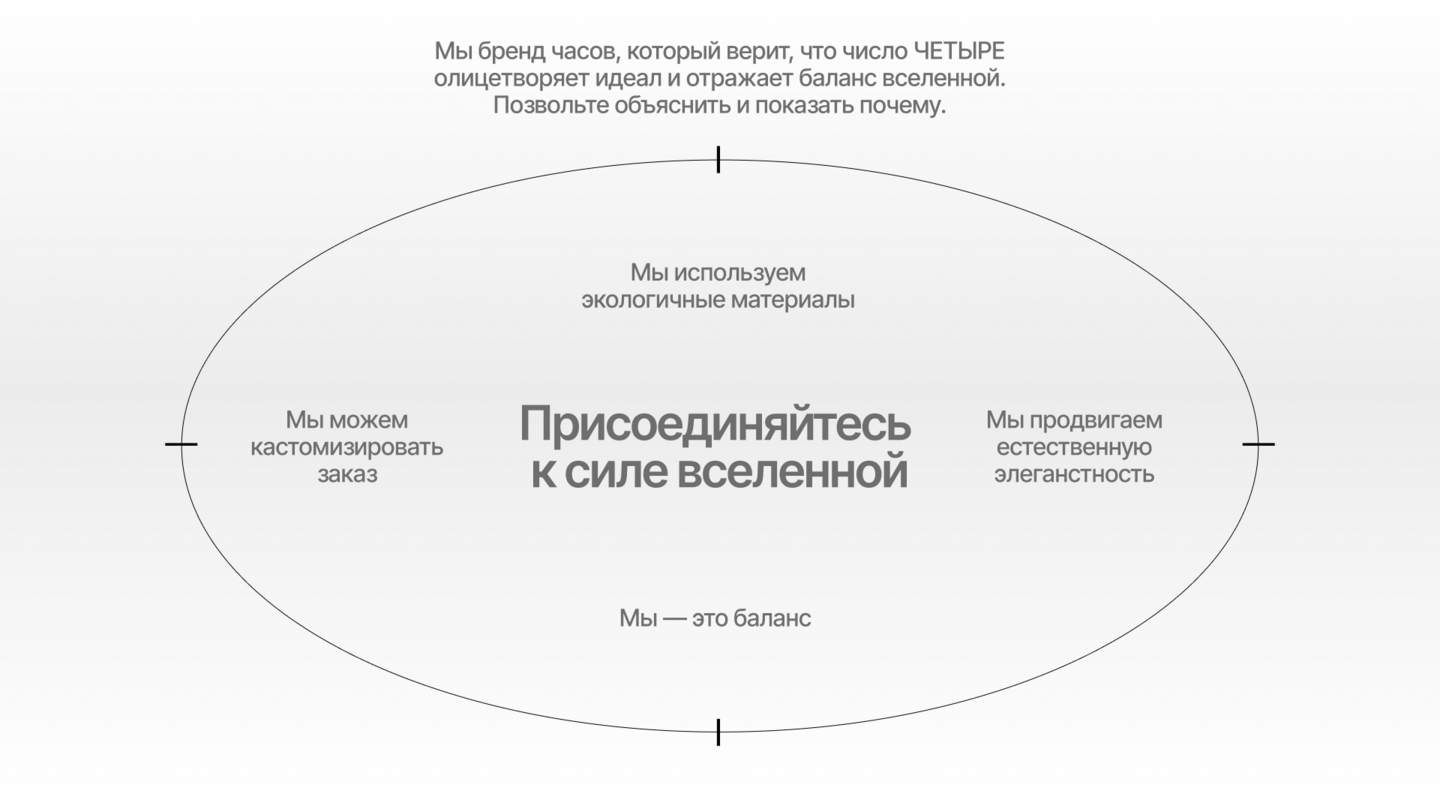 Мы бренд часов, который верит, что число ЧЕТЫРЕ олицетворяет идеал и отражает баланс вселенной. Позвольте объяснить и показать почему.

Мы используем экологичные материалы

Мы можем кастомизировать заказ

Присоединяйтесь к силе вселенной

Мы продвигаем естественную элегантность

Мы — это баланс